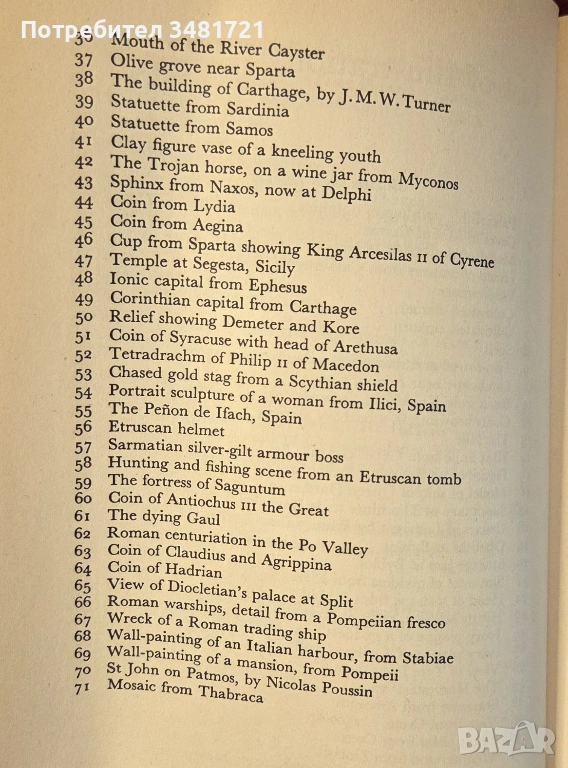 Потребител 3481721
36 Mouth of the River Cayster
37 Olive grove near Sparta
38 The building of Carthage, by J. M. W. Turner
39 Statuette from Sardinia
40 Statuette from Samos
41 Clay figure vase of a kneeling youth
42 The Trojan horse, on a wine jar from Myconos
43 Sphinx from Naxos, now at Delphi
44 Coin from Lydia
45 Coin from Aegina
46 Cup from Sparta showing King Arcesilas II of Cyrene
47 Temple at Segesta, Sicily
48 Ionic capital from Ephesus
49 Corinthian capital from Carthage
50 Relief showing Demeter and Kore
51 Coin of Syracuse with head of Arethusa
52 Tetradrachm of Philip II of Macedon
53 Chased gold stag from a Scythian shield
54 Portrait sculpture of a woman from Ilici, Spain
55 The Peñon de Ifach, Spain
56 Etruscan helmet
57 Sarmatian silver-gilt armour boss
58 Hunting and fishing scene from an Etruscan tomb
59 The fortress of Saguntum
60 Coin of Antiochus III the Great
61 The dying Gaul
62 Roman centuriation in the Po Valley
63 Coin of Claudius and Agrippina
64 Coin of Hadrian
65 View of Diocletian's palace at Split
66 Roman warships, detail from a Pompeiian fresco
67 Wreck of a Roman trading ship
68 Wall-painting of an Italian harbour, from Stabiae
69 Wall-painting of a mansion, from Pompeii
70 St John on Patmos, by Nicolas Poussin
71 Mosaic from Thabraca

BAZAR